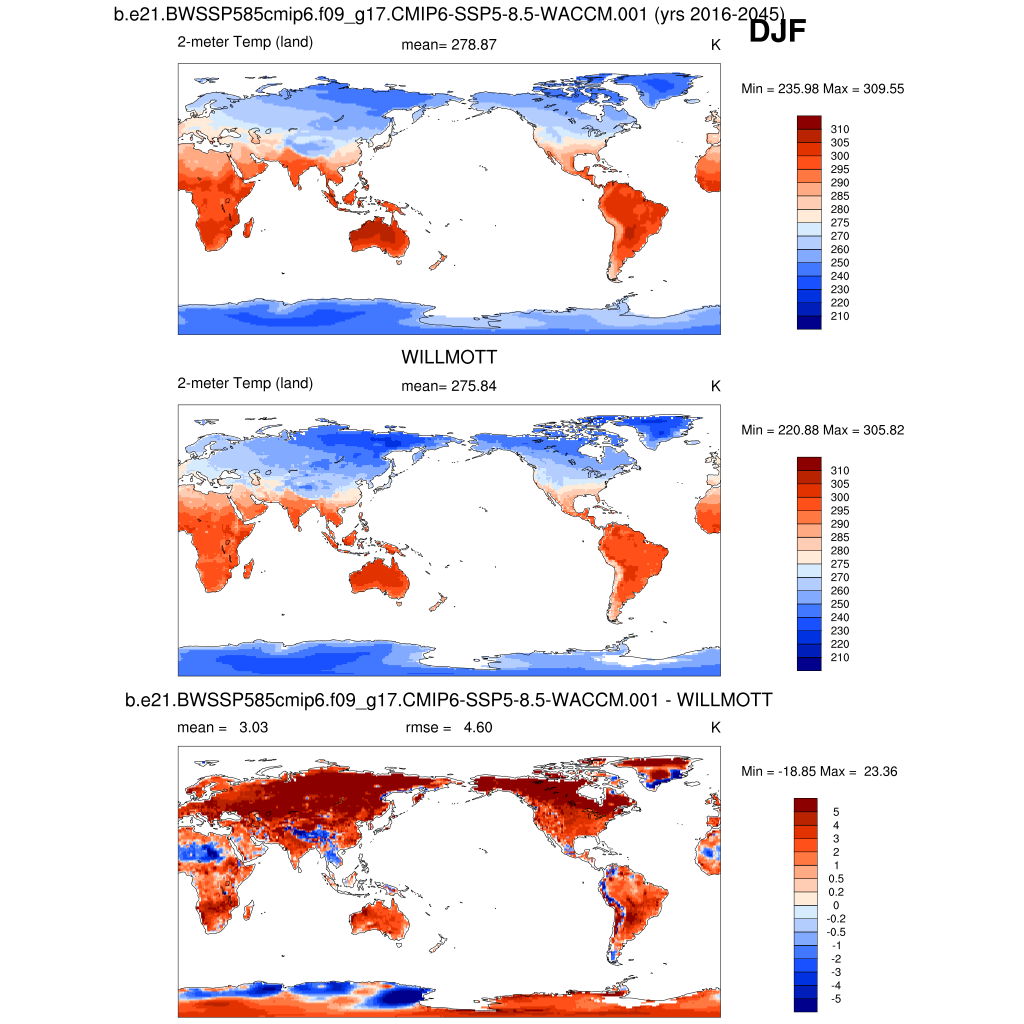 b.e21.BWSSP585cmip6.f09_g17.CMIP6-SSP5-8.5-WACCM.001 (yrs 2016-2045)

DJF

2-meter Temp (land)

mean= 278.87

K

Min = 235.98 Max = 309.55

310
305
300
295
290
285
280
275
270
260
250
240
230
220
210

WILLMOTT

2-meter Temp (land)

mean= 275.84

K

Min = 220.88 Max = 305.82

310
305
300
295
290
285
280
275
270
260
250
240
230
220
210

b.e21.BWSSP585cmip6.f09_g17.CMIP6-SSP5-8.5-WACCM.001 - WILLMOTT

mean = 3.03

rmse = 4.60

K

Min = -18.85 Max = 23.36

5
4
3
2
1
0.5
0.2
0
-0.2
-0.5
-1
-2
-3
-4
-5